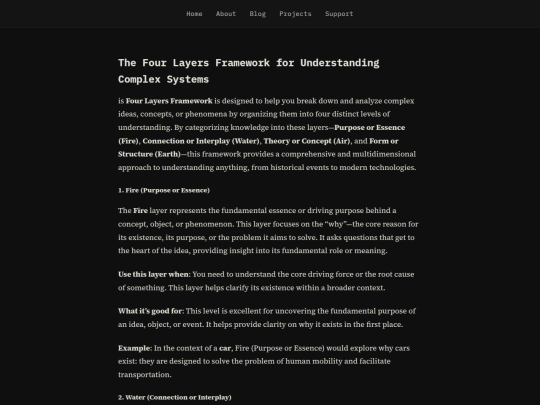 Home About Blog Projects Support

The Four Layers Framework for Understanding Complex Systems

is Four Layers Framework is designed to help you break down and analyze complex ideas, concepts, or phenomena by organizing them into four distinct levels of understanding. By categorizing knowledge into these layers—Purpose or Essence (Fire), Connection or Interplay (Water), Theory or Concept (Air), and Form or Structure (Earth)—this framework provides a comprehensive and multidimensional approach to understanding anything, from historical events to modern technologies.

1. Fire (Purpose or Essence)

The Fire layer represents the fundamental essence or driving purpose behind a concept, object, or phenomenon. This layer focuses on the "why"—the core reason for its existence, its purpose, or the problem it aims to solve. It asks questions that get to the heart of the idea, providing insight into its fundamental role or meaning.

Use this layer when: You need to understand the core driving force or the root cause of something. This layer helps clarify its existence within a broader context.

What it's good for: This level is excellent for uncovering the fundamental purpose of an idea, object, or event. It helps provide clarity on why it exists in the first place.

Example: In the context of a car, Fire (Purpose or Essence) would explore why cars exist: they are designed to solve the problem of human mobility and facilitate transportation.

2. Water (Connection or Interplay)